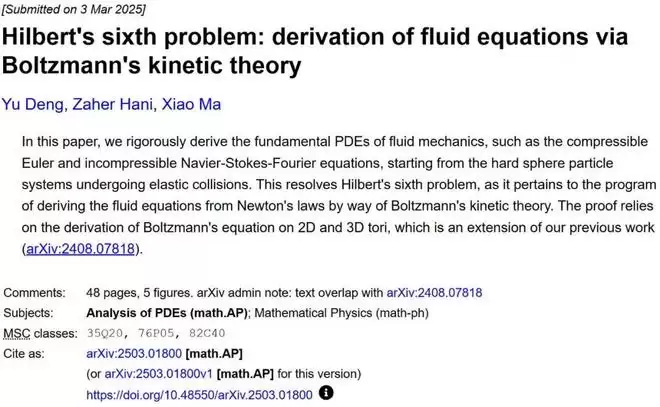 [Submitted on 3 Mar 2025]

Hilbert's sixth problem: derivation of fluid equations via Boltzmann's kinetic theory

Yu Deng, Zaher Hani, Xiao Ma

In this paper, we rigorously derive the fundamental PDEs of fluid mechanics, such as the compressible Euler and incompressible Navier-Stokes-Fourier equations, starting from the hard sphere particle systems undergoing elastic collisions. This resolves Hilbert's sixth problem, as it pertains to the program of deriving the fluid equations from Newton's laws by way of Boltzmann's kinetic theory. The proof relies on the derivation of Boltzmann's equation on 2D and 3D tori, which is an extension of our previous work (arXiv:2408.07818).

| | |
|---|---|
| Comments: | 48 pages, 5 figures. arXiv admin note: text overlap with arXiv:2408.07818 |
| Subjects: | Analysis of PDEs (math.AP); Mathematical Physics (math-ph) |
| MSC classes: | 35Q20, 76P05, 82C40 |
| Cite as: | arXiv:2503.01800 [math.AP] |
| | (or arXiv:2503.01800v1 [math.AP] for this version) |
| | https://doi.org/10.48550/arXiv.2503.01800 |